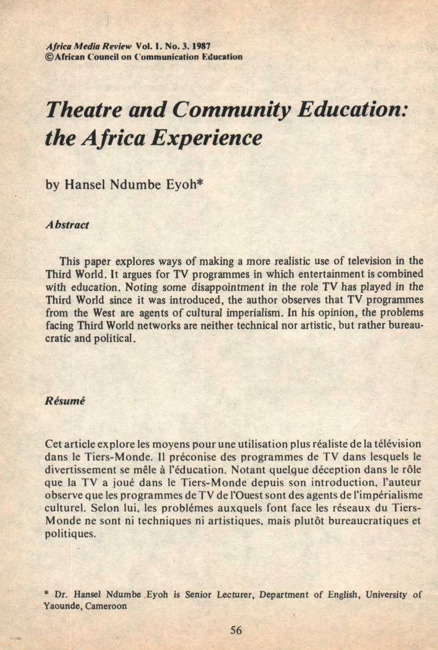 Africa Media Review Vol. 1. No. 3. 1987
©African Council on Communication Education

Theatre and Community Education: the Africa Experience

by Hansel Ndumbe Eyoh*

Abstract

This paper explores ways of making a more realistic use of television in the Third World. It argues for TV programmes in which entertainment is combined with education. Noting some disappointment in the role TV has played in the Third World since it was introduced, the author observes that TV programmes from the West are agents of cultural imperialism. In his opinion, the problems facing Third World networks are neither technical nor artistic, but rather bureaucratic and political.

Résumé

Cet article explore les moyens pour une utilisation plus réaliste de la télévision dans le Tiers-Monde. Il préconise des programmes de TV dans lesquels le divertissement se mêle à l'éducation. Notant quelque déception dans le rôle que la TV a joué dans le Tiers-Monde depuis son introduction, l'auteur observe que les programmes de TV de l'Ouest sont des agents de l'impérialisme culturel. Selon lui, les problémes auxquels font face les réseaux du Tiers-Monde ne sont ni techniques ni artistiques, mais plutôt bureaucratiques et politiques.

* Dr. Hansel Ndumbe Eyoh is Senior Lecturer, Department of English, University of Yaounde, Cameroon

56